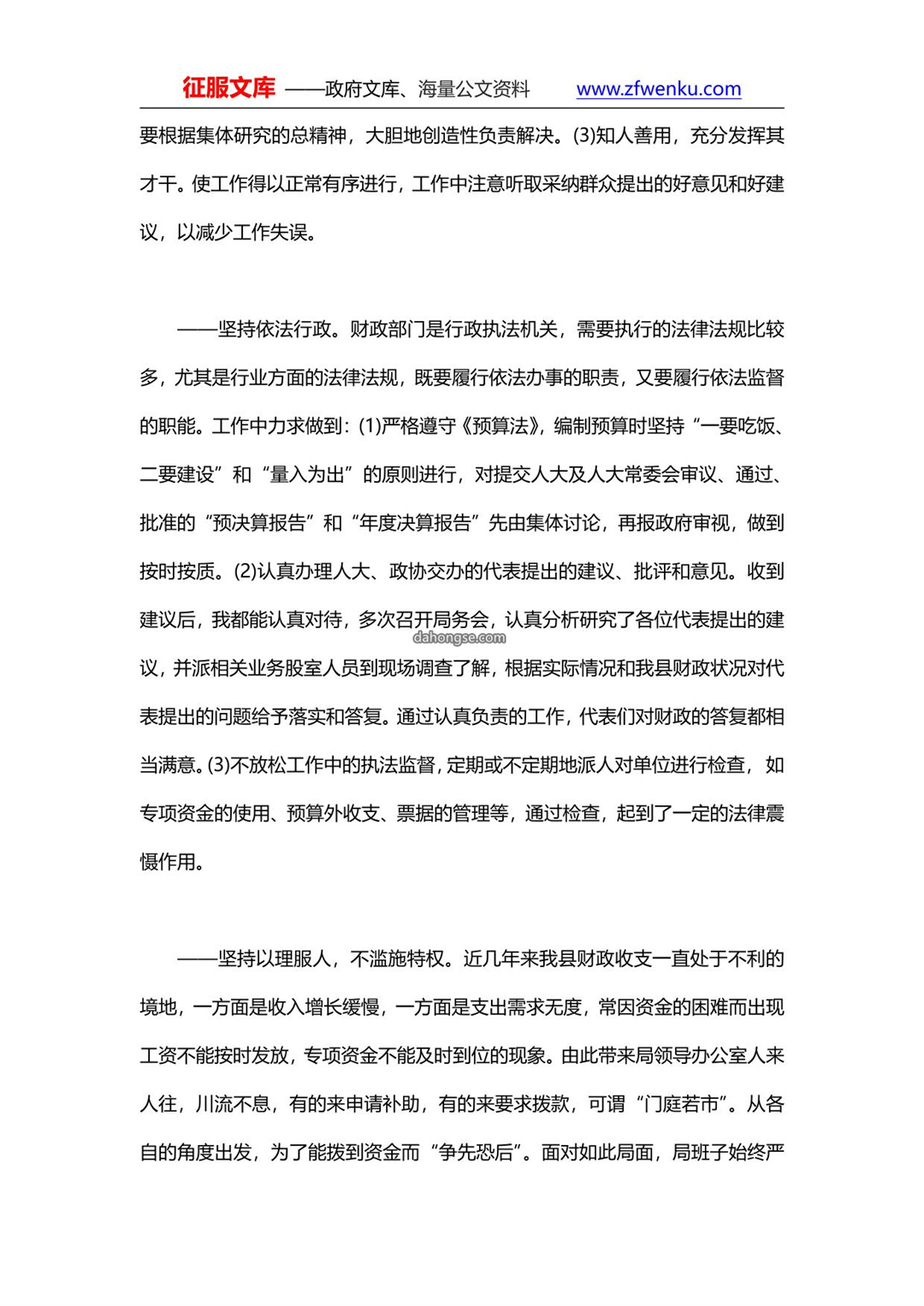 征服文库 ——政府文库、海量公文资料 www.zfwenku.com

要根据集体研究的总精神，大胆地创造性负责解决。(3)知人善用，充分发挥其才干。使工作得以正常有序进行，工作中注意听取采纳群众提出的好意见和好建议，以减少工作失误。

——坚持依法行政。财政部门是行政执法机关，需要执行的法律法规比较多，尤其是行业方面的法律法规，既要履行依法办事的职责，又要履行依法监督的职能。工作中力求做到：(1)严格遵守《预算法》，编制预算时坚持“一要吃饭、二要建设”和“量入为出”的原则进行，对提交人大及人大常委会审议、通过、批准的“预决算报告”和“年度决算报告”先由集体讨论，再报政府审视，做到按时按质。(2)认真办理人大、政协交办的代表提出的建议、批评和意见。收到建议后，我都能认真对待，多次召开局务会，认真分析研究了各位代表提出的建议，并派相关业务股室人员到现场调查了解，根据实际情况和我县财政状况对代表提出的问题给予落实和答复。通过认真负责的工作，代表们对财政的答复都相当满意。(3)不放松工作中的执法监督，定期或不定期地派人对单位进行检查，如专项资金的使用、预算外收支、票据的管理等，通过检查，起到了一定的法律震慑作用。

dahongse.com

——坚持以理服人，不滥施特权。近几年来我县财政收支一直处于不利的境地，一方面是收入增长缓慢，一方面是支出需求无度，常因资金的困难而出现工资不能按时发放，专项资金不能及时到位的现象。由此带来局领导办公室人来人往，川流不息，有的来申请补助，有的来要求拨款，可谓“门庭若市”。从各自的角度出发，为了能拨到资金而“争先恐后”。面对如此局面，局班子始终严